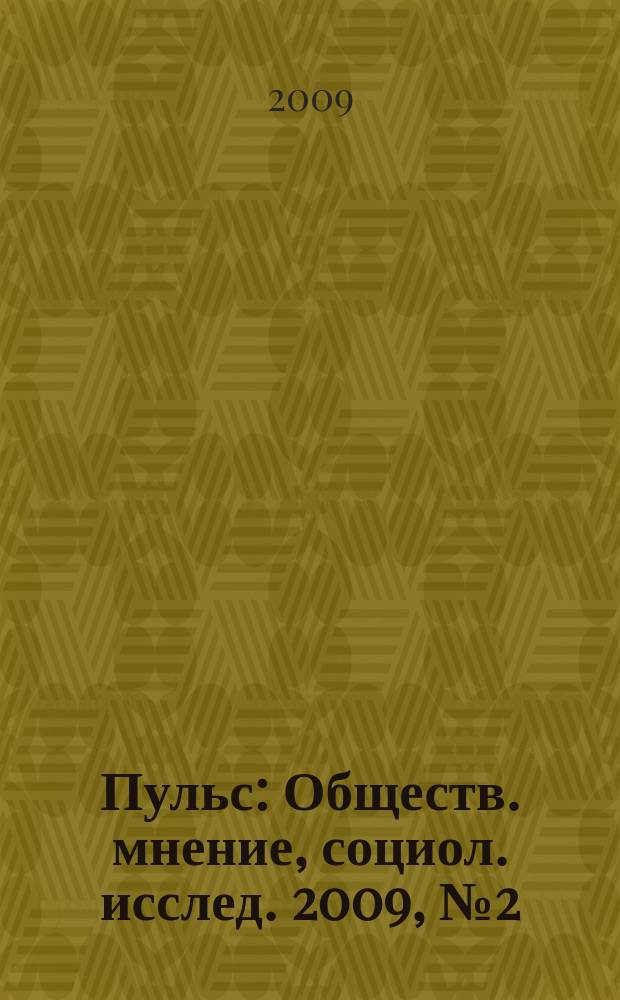 2009

Пульс: Обществ. мнение, социол. исслед. 2009, №2